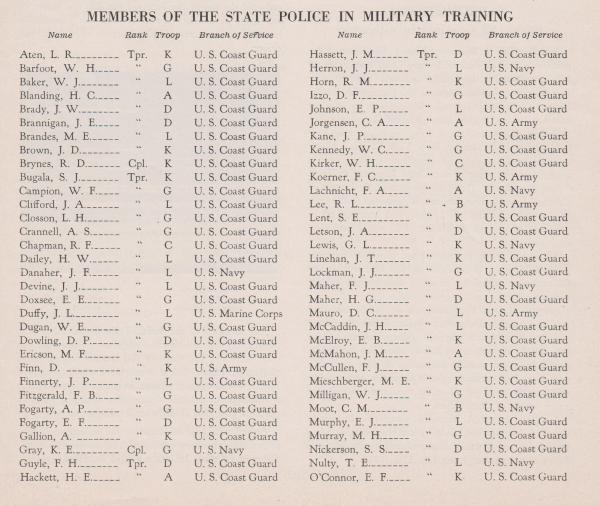 MEMBERS OF THE STATE POLICE IN MILITARY TRAINING

| Name | Rank | Troop | Branch of Service |
|---|---|---|---|
| Aten, L. R. | Tpr. | K | U. S. Coast Guard |
| Barfoot, W. H. | " | G | U. S. Coast Guard |
| Baker, W. J. | " | L | U. S. Coast Guard |
| Blanding, H. C. | " | A | U. S. Coast Guard |
| Brady, J. W. | " | D | U. S. Coast Guard |
| Brannigan, J. E. | " | D | U. S. Coast Guard |
| Brandes, M. E. | " | L | U. S. Coast Guard |
| Brown, J. D. | " | K | U. S. Coast Guard |
| Brynes, R. D. | Cpl. | K | U. S. Coast Guard |
| Bugala, S. J. | Tpr. | K | U. S. Coast Guard |
| Campion, W. F. | " | G | U. S. Coast Guard |
| Clifford, J. A. | " | L | U. S. Coast Guard |
| Closson, L. H. | " | G | U. S. Coast Guard |
| Crannell, A. S. | " | G | U. S. Coast Guard |
| Chapman, R. F. | " | C | U. S. Coast Guard |
| Dailey, H. W. | " | L | U. S. Coast Guard |
| Danaher, J. F. | " | L | U. S. Navy |
| Devine, J. J. | " | L | U. S. Coast Guard |
| Doxsee, E. E. | " | G | U. S. Coast Guard |
| Duffy, J. L. | " | L | U. S. Marine Corps |
| Dugan, W. E. | " | G | U. S. Coast Guard |
| Dowling, D. P. | " | D | U. S. Coast Guard |
| Ericson, M. F. | " | K | U. S. Coast Guard |
| Finn, D. | " | K | U. S. Army |
| Finnerty, J. P. | " | L | U. S. Coast Guard |
| Fitzgerald, F. B. | " | G | U. S. Coast Guard |
| Fogarty, A. P. | " | G | U. S. Coast Guard |
| Fogarty, E. F. | " | D | U. S. Coast Guard |
| Gallion, A. | " | K | U. S. Coast Guard |
| Gray, K. E. | Cpl. | G | U. S. Navy |
| Guyle, F. H. | Tpr. | D | U. S. Coast Guard |
| Hackett, H. E. | " | A | U. S. Coast Guard |

| Name | Rank | Troop | Branch of Service |
|---|---|---|---|
| Hassett, J. M. | Tpr. | D | U. S. Coast Guard |
| Herron, J. J. | " | L | U. S. Navy |
| Horn, R. M. | " | K | U. S. Coast Guard |
| Izzo, D. F. | " | G | U. S. Coast Guard |
| Johnson, E. P. | " | L | U. S. Coast Guard |
| Jorgensen, C. A. | " | A | U. S. Army |
| Kane, J. P. | " | G | U. S. Coast Guard |
| Kennedy, W. C. | " | G | U. S. Coast Guard |
| Kirker, W. H. | " | C | U. S. Coast Guard |
| Koerner, F. C. | " | K | U. S. Army |
| Lachnicht, F. A. | " | A | U. S. Navy |
| Lee, R. L. | " | B | U. S. Army |
| Lent, S. E. | " | K | U. S. Coast Guard |
| Letson, J. A. | " | D | U. S. Coast Guard |
| Lewis, G. L. | " | K | U. S. Navy |
| Linehan, J. T. | " | K | U. S. Coast Guard |
| Lockman, J. J. | " | G | U. S. Coast Guard |
| Maher, F. J. | " | L | U. S. Navy |
| Maher, H. G. | " | D | U. S. Coast Guard |
| Mauro, D. C. | " | L | U. S. Army |
| McCaddin, J. H. | " | L | U. S. Coast Guard |
| McElroy, E. B. | " | K | U. S. Coast Guard |
| McMahon, J. M. | " | A | U. S. Coast Guard |
| McCullen, F. J. | " | G | U. S. Coast Guard |
| Mieschberger, M. E. | " | K | U. S. Coast Guard |
| Milligan, W. J. | " | G | U. S. Coast Guard |
| Moot, C. M. | " | B | U. S. Navy |
| Murphy, E. J. | " | L | U. S. Coast Guard |
| Murray, M. H. | " | G | U. S. Coast Guard |
| Nickerson, S. S. | " | D | U. S. Coast Guard |
| Nulty, T. E. | " | L | U. S. Navy |
| O'Connor, E. F. | " | K | U. S. Coast Guard |